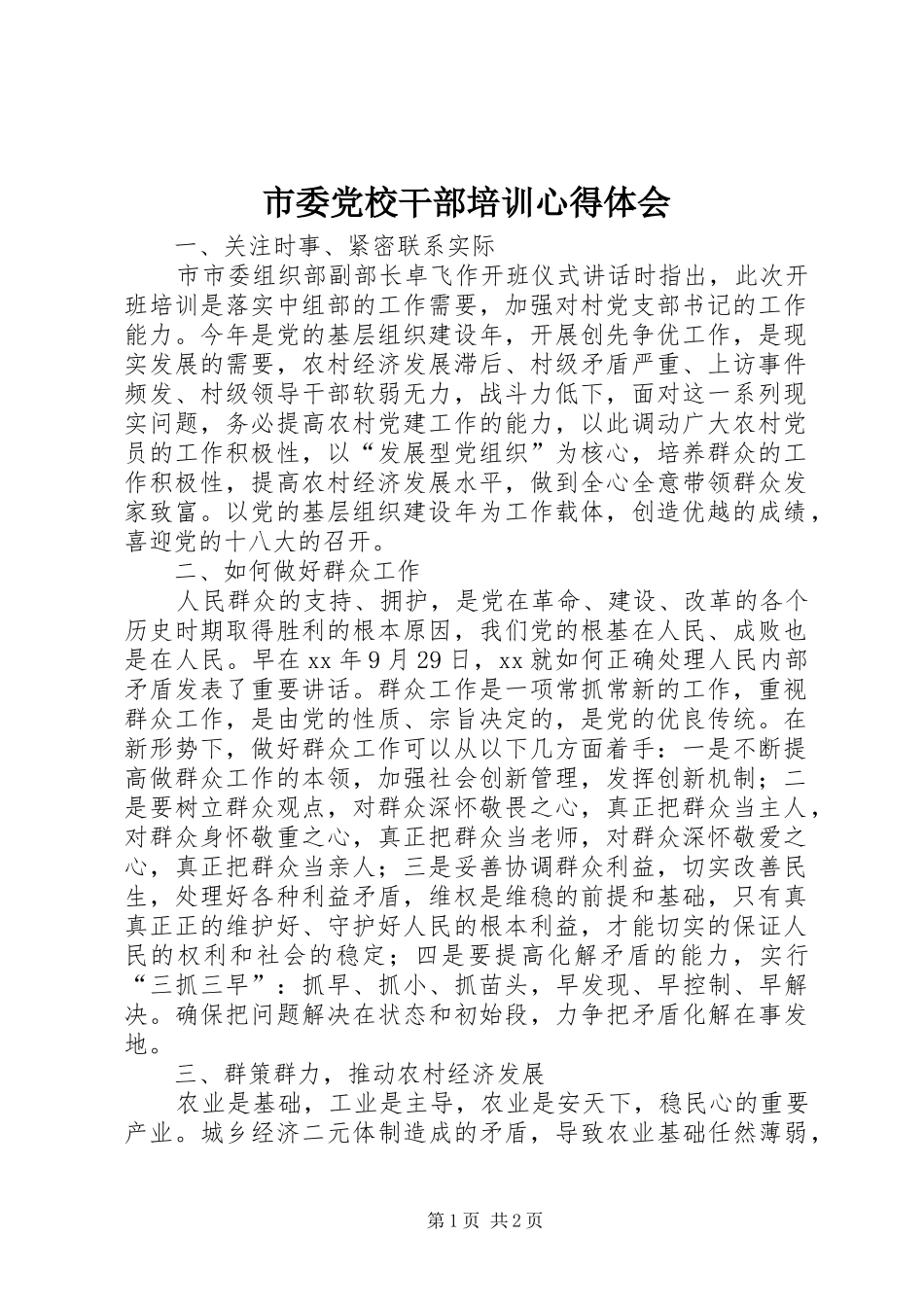 市委党校干部培训心得体会

一、关注时事、紧密联系实际

市市委组织部副部长卓飞作开班仪式讲话时指出，此次开班培训是落实中组部的工作需要，加强对村党支部书记的工作能力。今年是党的基层组织建设年，开展创先争优工作，是现实发展的需要，农村经济发展滞后、村级矛盾严重、上访事件频发、村级领导干部软弱无力，战斗力低下，面对这一系列现实问题，务必提高农村党建工作的能力，以此调动广大农村党员的工作积极性，以“发展型党组织”为核心，培养群众的工作积极性，提高农村经济发展水平，做到全心全意带领群众发家致富。以党的基层组织建设年为工作载体，创造优越的成绩，喜迎党的十八大的召开。

二、如何做好群众工作

人民群众的支持、拥护，是党在革命、建设、改革的各个历史时期取得胜利的根本原因，我们党的根基在人民、成败也是在人民。早在xx年9月29日，xx就如何正确处理人民内部矛盾发表了重要讲话。群众工作是一项常抓常新的工作，重视群众工作，是由党的性质、宗旨决定的，是党的优良传统。在新形势下，做好群众工作可以从以下几方面着手：一是不断提高做群众工作的本领，加强社会创新管理，发挥创新机制；二是要树立群众观点，对群众深怀敬畏之心，真正把群众当主人，对群众身怀敬重之心，真正把群众当老师，对群众深怀敬爱之心，真正把群众当亲人；三是妥善协调群众利益，切实改善民生，处理好各种利益矛盾，维权是维稳的前提和基础，只有真真正正的维护好、守护好人民的根本利益，才能切实的保证人民的权利和社会的稳定；四是要提高化解矛盾的能力，实行“三抓三早”：抓早、抓小、抓苗头，早发现、早控制、早解决。确保把问题解决在状态和初始段，力争把矛盾化解在事发地。

三、群策群力，推动农村经济发展

农业是基础，工业是主导，农业是安天下，稳民心的重要产业。城乡经济二元体制造成的矛盾，导致农业基础任然薄弱，

第1页 共2页